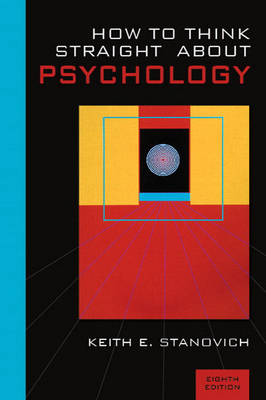 HOW TO THINK STRAIGHT ABOUT PSYCHOLOGY

KEITH E. STANOVICH

EIGHTH EDITION